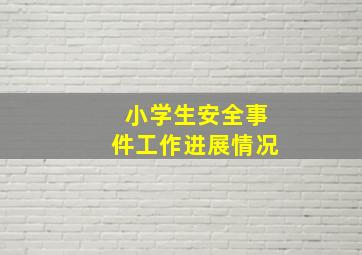 小学生安全事件工作进展情况